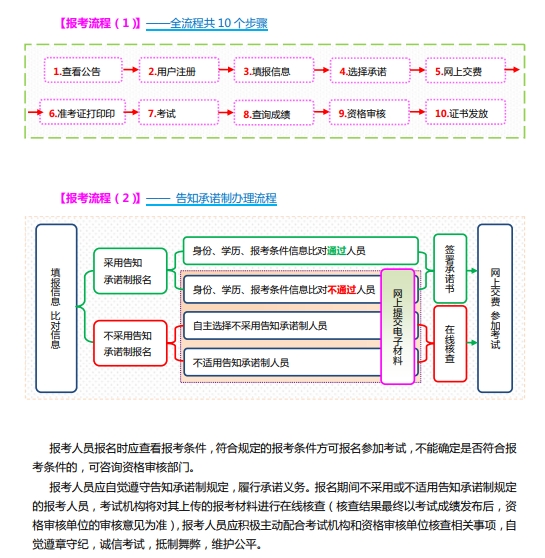 【报考流程（1）】——全流程共 10 个步骤

1.查看公告
2.用户注册
3.填报信息
4.选择承诺
5.网上交费
6.准考证打印印
7.考试
8.查询成绩
9.资格审核
10.证书发放

【报考流程（2）】—— 告知承诺制办理流程

填报信息 比对信息
采用告知承诺制报名
不采用告知承诺制报名
身份、学历、报考条件信息比对通过人员
身份、学历、报考条件信息比对不通过人员
自主选择不采用告知承诺制人员
不适用告知承诺制人员
网上提交电子材料
签署承诺书
在线核查
网上交费 参加考试

报考人员报名时应查看报考条件，符合规定的报考条件方可报名参加考试，不能确定是否符合报考条件的，可咨询资格审核部门。

报考人员应自觉遵守告知承诺制规定，履行承诺义务。报名期间不采用或不适用告知承诺制规定的报考人员，考试机构将对其上传的报考材料进行在线核查（核查结果最终以考试成绩发布后，资格审核单位的审核意见为准），报考人员应积极主动配合考试机构和资格审核单位核查相关事项，自觉遵章守纪，诚信考试，抵制舞弊，维护公平。